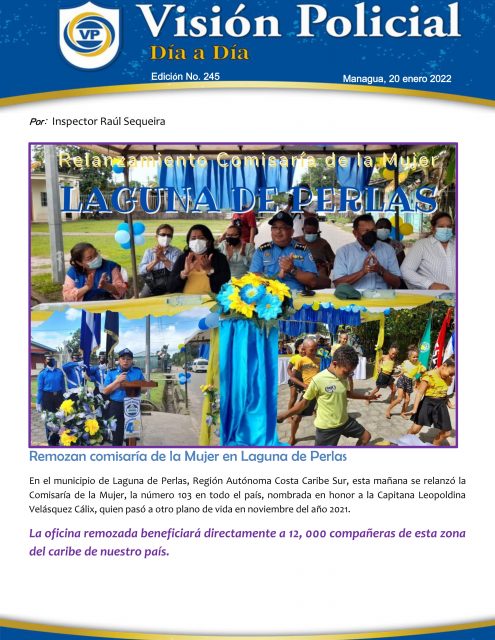 VP

Visión Policial

Día a Día

Edición No. 245

Managua, 20 enero 2022

Por: Inspector Raúl Sequeira

Relanzamiento Comisaría de la Mujer

LAGUNA DE PERLAS

Remozan comisaría de la Mujer en Laguna de Perlas

En el municipio de Laguna de Perlas, Región Autónoma Costa Caribe Sur, esta mañana se relanzó la Comisaría de la Mujer, la número 103 en todo el país, nombrada en honor a la Capitana Leopoldina Velásquez Cálix, quien pasó a otro plano de vida en noviembre del año 2021.

La oficina remozada beneficiará directamente a 12, 000 compañeras de esta zona del caribe de nuestro país.